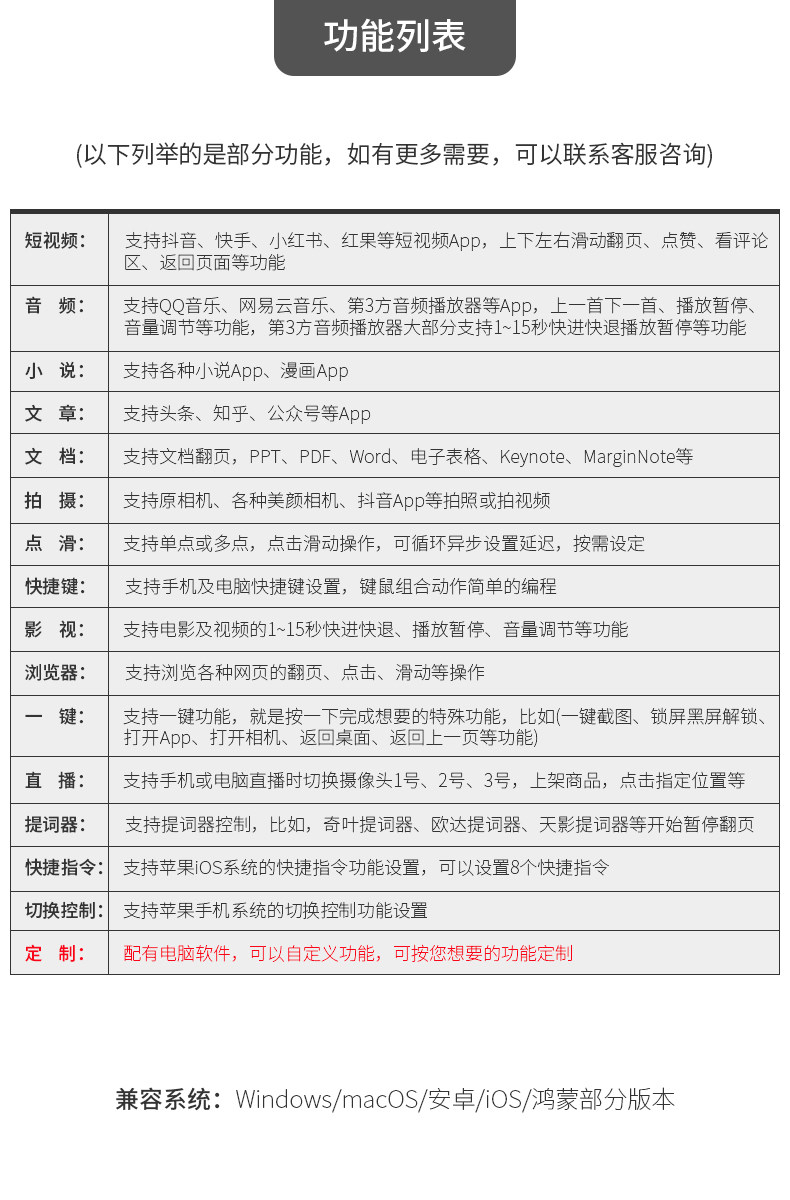 功能列表

(以下列举的是部分功能，如有更多需要，可以联系客服咨询)

| | |
|---|---|
| 短视频: | 支持抖音、快手、小红书、红果等短视频App，上下左右滑动翻页、点赞、看评论区、返回页面等功能 |
| 音　频: | 支持QQ音乐、网易云音乐、第3方音频播放器等App，上一首下一首、播放暂停、音量调节等功能，第3方音频播放器大部分支持1~15秒快进快退播放暂停等功能 |
| 小　说: | 支持各种小说App、漫画App |
| 文　章: | 支持头条、知乎、公众号等App |
| 文　档: | 支持文档翻页，PPT、PDF、Word、电子表格、Keynote、MarginNote等 |
| 拍　摄: | 支持原相机、各种美颜相机、抖音App等拍照或拍视频 |
| 点　滑: | 支持单点或多点，点击滑动操作，可循环异步设置延迟，按需设定 |
| 快捷键: | 支持手机及电脑快捷键设置，键鼠组合动作简单的编程 |
| 影　视: | 支持电影及视频的1~15秒快进快退、播放暂停、音量调节等功能 |
| 浏览器: | 支持浏览各种网页的翻页、点击、滑动等操作 |
| 一　键: | 支持一键功能，就是按一下完成想要的特殊功能，比如(一键截图、锁屏黑屏解锁、打开App、打开相机、返回桌面、返回上一页等功能) |
| 直　播: | 支持手机或电脑直播时切换摄像头1号、2号、3号，上架商品，点击指定位置等 |
| 提词器: | 支持提词器控制，比如，奇叶提词器、欧达提词器、天影提词器等开始暂停翻页 |
| 快捷指令: | 支持苹果iOS系统的快捷指令功能设置，可以设置8个快捷指令 |
| 切换控制: | 支持苹果手机系统的切换控制功能设置 |
| 定　制: | 配有电脑软件，可以自定义功能，可按您想要的功能定制 |

兼容系统：Windows/macOS/安卓/iOS/鸿蒙部分版本